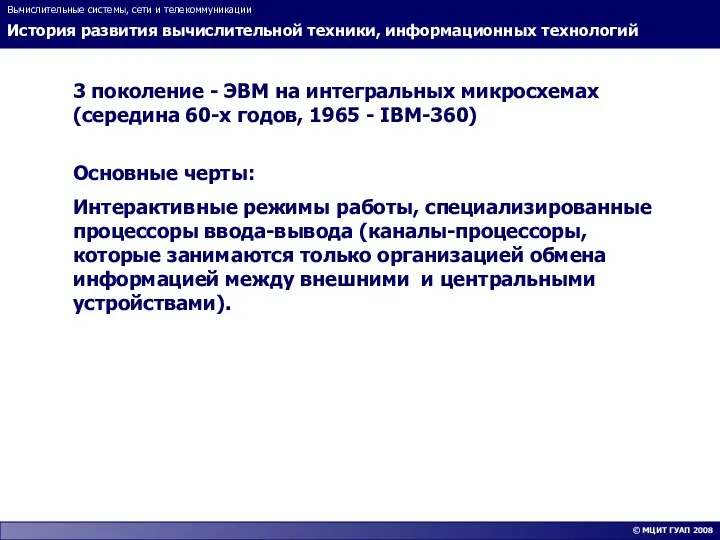 Вычислительные системы, сети и телекоммуникации

История развития вычислительной техники, информационных технологий

3 поколение - ЭВМ на интегральных микросхемах (середина 60-х годов, 1965 - IBM-360)

Основные черты:

Интерактивные режимы работы, специализированные процессоры ввода-вывода (каналы-процессоры, которые занимаются только организацией обмена информацией между внешними и центральными устройствами).

© МЦИТ ГУАП 2008